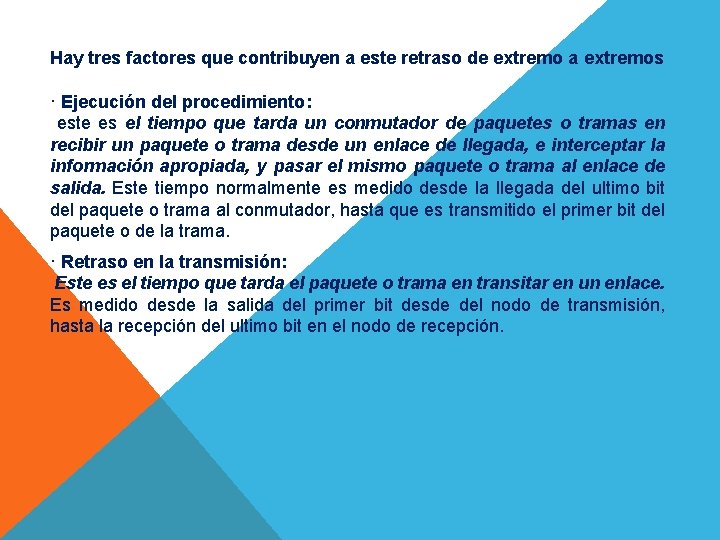 Hay tres factores que contribuyen a este retraso de extremo a extremos

· Ejecución del procedimiento:
este es el tiempo que tarda un conmutador de paquetes o tramas en recibir un paquete o trama desde un enlace de llegada, e interceptar la información apropiada, y pasar el mismo paquete o trama al enlace de salida. Este tiempo normalmente es medido desde la llegada del ultimo bit del paquete o trama al conmutador, hasta que es transmitido el primer bit del paquete o de la trama.

· Retraso en la transmisión:
Este es el tiempo que tarda el paquete o trama en transitar en un enlace. Es medido desde la salida del primer bit desde del nodo de transmisión, hasta la recepción del ultimo bit en el nodo de recepción.